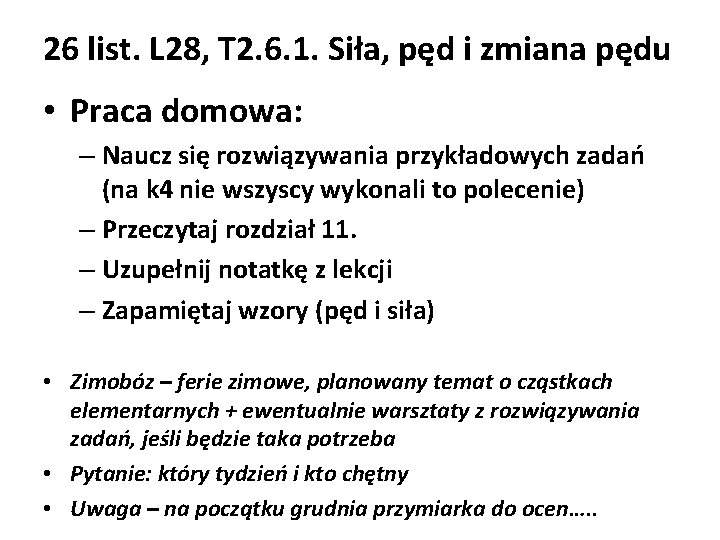 26 list. L28, T2.6.1. Siła, pęd i zmiana pędu

• Praca domowa:
– Naucz się rozwiązywania przykładowych zadań (na k4 nie wszyscy wykonali to polecenie)
– Przeczytaj rozdział 11.
– Uzupełnij notatkę z lekcji
– Zapamiętaj wzory (pęd i siła)

• Zimobóz – ferie zimowe, planowany temat o cząstkach elementarnych + ewentualnie warsztaty z rozwiązywania zadań, jeśli będzie taka potrzeba
• Pytanie: który tydzień i kto chętny
• Uwaga – na początku grudnia przymiarka do ocen…..